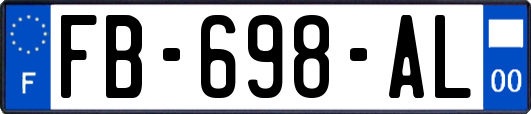 F
FB-698-AL
00